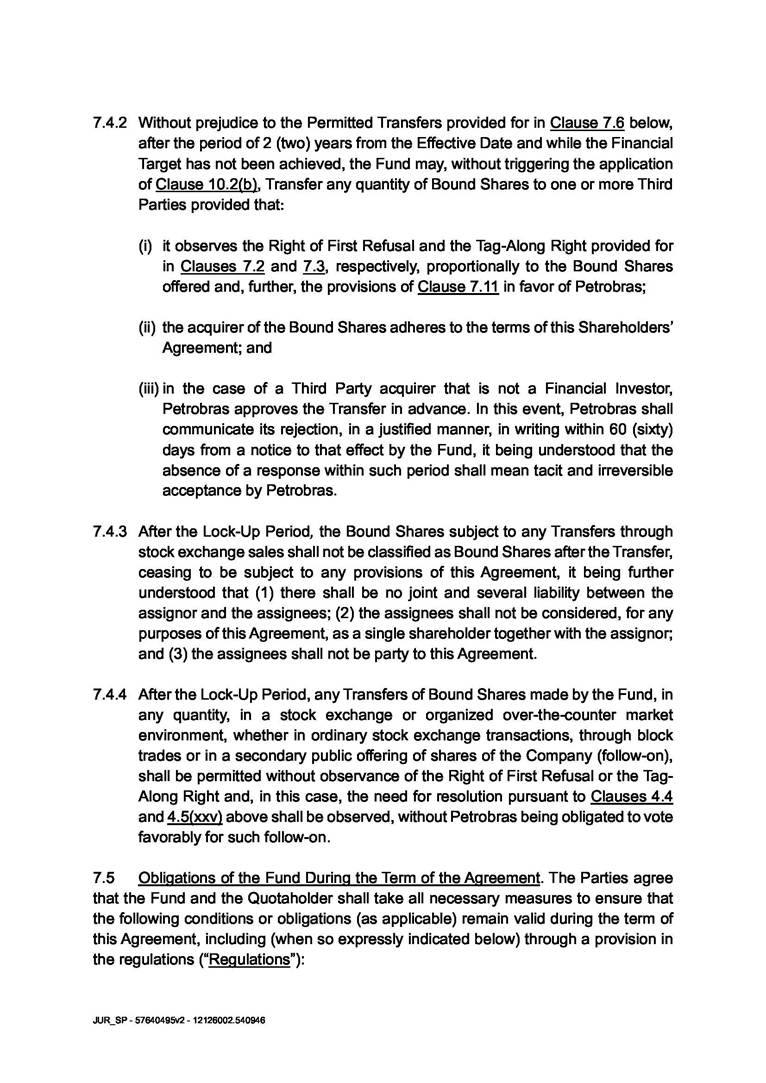 7.4.2 Without prejudice to the Permitted Transfers provided for in Clause 7.6 below, after the period of 2 (two) years from the Effective Date and while the Financial Target has not been achieved, the Fund may, without triggering the application of Clause 10.2(b), Transfer any quantity of Bound Shares to one or more Third Parties provided that:

(i) it observes the Right of First Refusal and the Tag-Along Right provided for in Clauses 7.2 and 7.3, respectively, proportionally to the Bound Shares offered and, further, the provisions of Clause 7.11 in favor of Petrobras;

(ii) the acquirer of the Bound Shares adheres to the terms of this Shareholders' Agreement; and

(iii) in the case of a Third Party acquirer that is not a Financial Investor, Petrobras approves the Transfer in advance. In this event, Petrobras shall communicate its rejection, in a justified manner, in writing within 60 (sixty) days from a notice to that effect by the Fund, it being understood that the absence of a response within such period shall mean tacit and irreversible acceptance by Petrobras.

7.4.3 After the Lock-Up Period, the Bound Shares subject to any Transfers through stock exchange sales shall not be classified as Bound Shares after the Transfer, ceasing to be subject to any provisions of this Agreement, it being further understood that (1) there shall be no joint and several liability between the assignor and the assignees; (2) the assignees shall not be considered, for any purposes of this Agreement, as a single shareholder together with the assignor; and (3) the assignees shall not be party to this Agreement.

7.4.4 After the Lock-Up Period, any Transfers of Bound Shares made by the Fund, in any quantity, in a stock exchange or organized over-the-counter market environment, whether in ordinary stock exchange transactions, through block trades or in a secondary public offering of shares of the Company (follow-on), shall be permitted without observance of the Right of First Refusal or the Tag-Along Right and, in this case, the need for resolution pursuant to Clauses 4.4 and 4.5(xxv) above shall be observed, without Petrobras being obligated to vote favorably for such follow-on.

7.5 Obligations of the Fund During the Term of the Agreement. The Parties agree that the Fund and the Quotaholder shall take all necessary measures to ensure that the following conditions or obligations (as applicable) remain valid during the term of this Agreement, including (when so expressly indicated below) through a provision in the regulations ("Regulations"):

JUR_SP - 57640495v2 - 12126002.540946